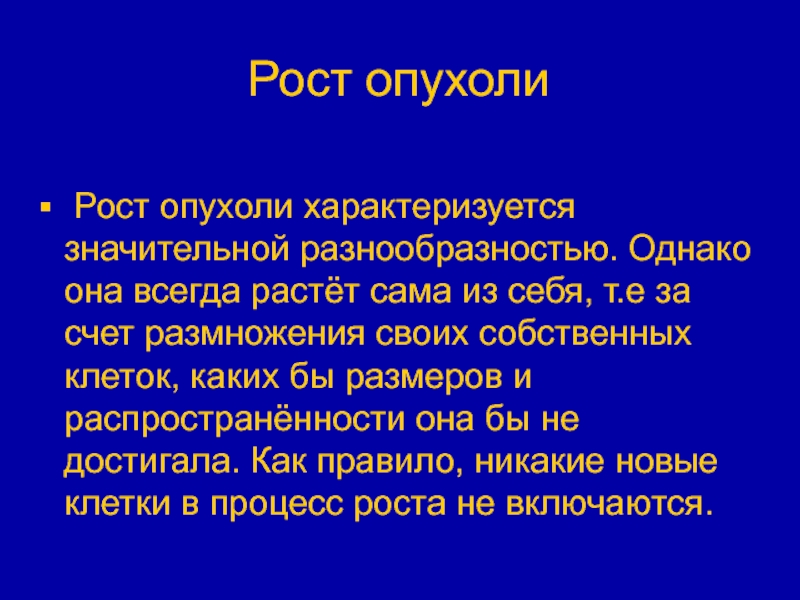 Рост опухоли

▪ Рост опухоли характеризуется значительной разнообразностью. Однако она всегда растёт сама из себя, т.е за счет размножения своих собственных клеток, каких бы размеров и распространённости она бы не достигала. Как правило, никакие новые клетки в процесс роста не включаются.